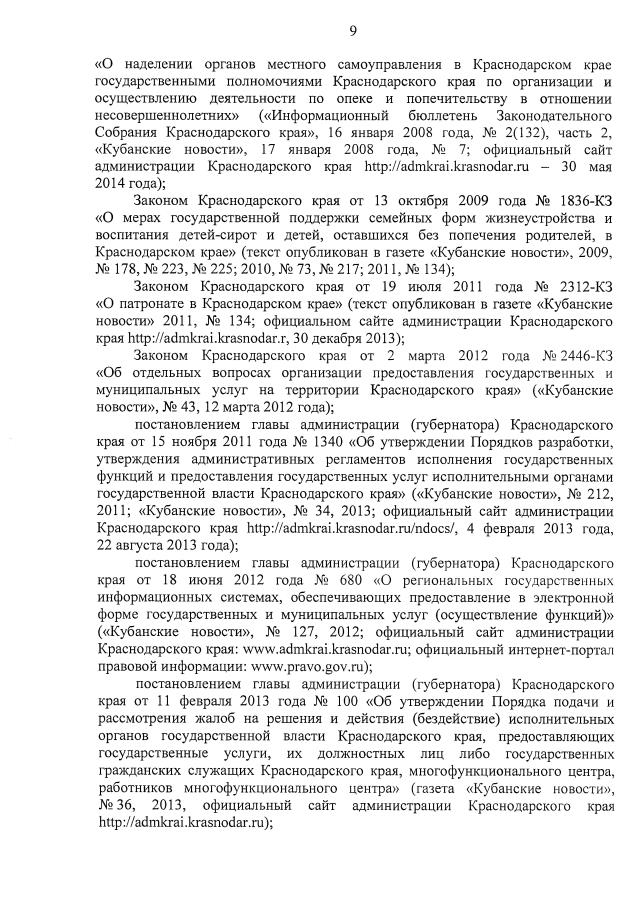 9

«О наделении органов местного самоуправления в Краснодарском крае государственными полномочиями Краснодарского края по организации и осуществлению деятельности по опеке и попечительству в отношении несовершеннолетних» («Информационный бюллетень Законодательного Собрания Краснодарского края», 16 января 2008 года, № 2(132), часть 2, «Кубанские новости», 17 января 2008 года, № 7; официальный сайт администрации Краснодарского края http://admkrai.krasnodar.ru – 30 мая 2014 года);

Законом Краснодарского края от 13 октября 2009 года № 1836-КЗ «О мерах государственной поддержки семейных форм жизнеустройства и воспитания детей-сирот и детей, оставшихся без попечения родителей, в Краснодарском крае» (текст опубликован в газете «Кубанские новости», 2009, № 178, № 223, № 225; 2010, № 73, № 217; 2011, № 134);

Законом Краснодарского края от 19 июля 2011 года № 2312-КЗ «О патронате в Краснодарском крае» (текст опубликован в газете «Кубанские новости» 2011, № 134; официальном сайте администрации Краснодарского края http://admkrai.krasnodar.r, 30 декабря 2013);

Законом Краснодарского края от 2 марта 2012 года № 2446-КЗ «Об отдельных вопросах организации предоставления государственных и муниципальных услуг на территории Краснодарского края» («Кубанские новости», № 43, 12 марта 2012 года);

постановлением главы администрации (губернатора) Краснодарского края от 15 ноября 2011 года № 1340 «Об утверждении Порядков разработки, утверждения административных регламентов исполнения государственных функций и предоставления государственных услуг исполнительными органами государственной власти Краснодарского края» («Кубанские новости», № 212, 2011; «Кубанские новости», № 34, 2013; официальный сайт администрации Краснодарского края http://admkrai.krasnodar.ru/ndocs/, 4 февраля 2013 года, 22 августа 2013 года);

постановлением главы администрации (губернатора) Краснодарского края от 18 июня 2012 года № 680 «О региональных государственных информационных системах, обеспечивающих предоставление в электронной форме государственных и муниципальных услуг (осуществление функций)» («Кубанские новости», № 127, 2012; официальный сайт администрации Краснодарского края: www.admkrai.krasnodar.ru; официальный интернет-портал правовой информации: www.pravo.gov.ru);

постановлением главы администрации (губернатора) Краснодарского края от 11 февраля 2013 года № 100 «Об утверждении Порядка подачи и рассмотрения жалоб на решения и действия (бездействие) исполнительных органов государственной власти Краснодарского края, предоставляющих государственные услуги, их должностных лиц либо государственных гражданских служащих Краснодарского края, многофункционального центра, работников многофункционального центра» (газета «Кубанские новости», № 36, 2013, официальный сайт администрации Краснодарского края http://admkrai.krasnodar.ru);